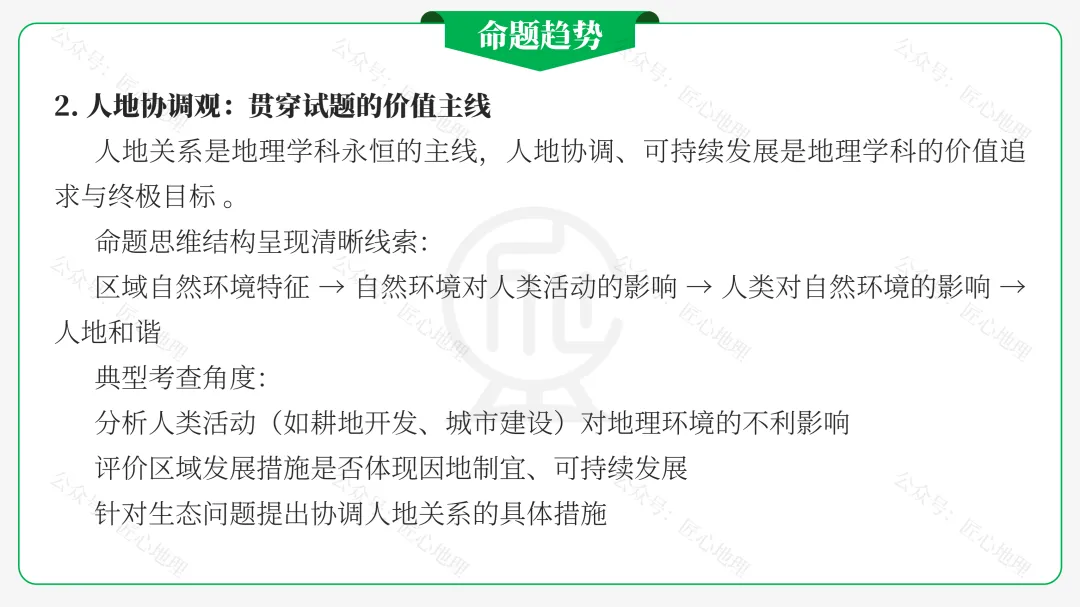 命题趋势

2. 人地协调观：贯穿试题的价值主线

人地关系是地理学科永恒的主线，人地协调、可持续发展是地理学科的价值追求与终极目标 。

命题思维结构呈现清晰线索：

区域自然环境特征 → 自然环境对人类活动的影响 → 人类对自然环境的影响 → 人地和谐

典型考查角度：

分析人类活动（如耕地开发、城市建设）对地理环境的不利影响

评价区域发展措施是否体现因地制宜、可持续发展

针对生态问题提出协调人地关系的具体措施

公众号：匠心地理